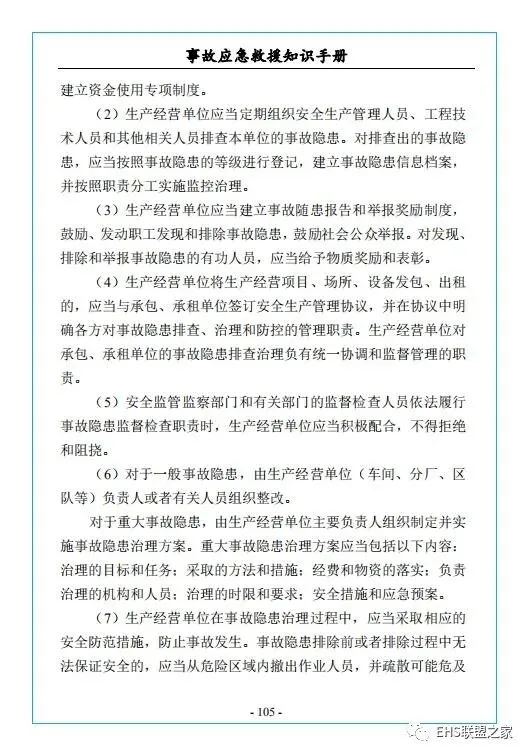 事故应急救援知识手册

建立资金使用专项制度。

（2）生产经营单位应当定期组织安全生产管理人员、工程技术人员和其他相关人员排查本单位的事故隐患。对排查出的事故隐患，应当按照事故隐患的等级进行登记，建立事故隐患信息档案，并按照职责分工实施监控治理。

（3）生产经营单位应当建立事故随患报告和举报奖励制度，鼓励、发动职工发现和排除事故隐患，鼓励社会公众举报。对发现、排除和举报事故隐患的有功人员，应当给予物质奖励和表彰。

（4）生产经营单位将生产经营项目、场所、设备发包、出租的，应当与承包、承租单位签订安全生产管理协议，并在协议中明确各方对事故隐患排查、治理和防控的管理职责。生产经营单位对承包、承租单位的事故隐患排查治理负有统一协调和监督管理的职责。

（5）安全监管监察部门和有关部门的监督检查人员依法履行事故隐患监督检查职责时，生产经营单位应当积极配合，不得拒绝和阻挠。

（6）对于一般事故隐患，由生产经营单位（车间、分厂、区队等）负责人或者有关人员组织整改。

对于重大事故隐患，由生产经营单位主要负责人组织制定并实施事故隐患治理方案。重大事故隐患治理方案应当包括以下内容：治理的目标和任务；采取的方法和措施；经费和物资的落实；负责治理的机构和人员；治理的时限和要求；安全措施和应急预案。

（7）生产经营单位在事故隐患治理过程中，应当采取相应的安全防范措施，防止事故发生。事故隐患排除前或者排除过程中无法保证安全的，应当从危险区域内撤出作业人员，并疏散可能危及

- 105 -

EHS联盟之家